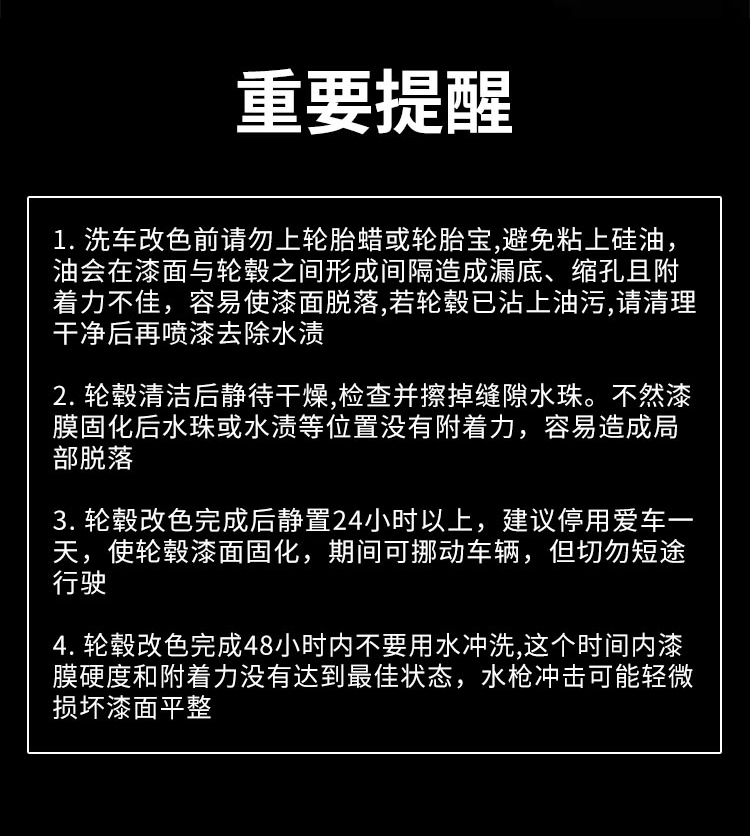 重要提醒

1. 洗车改色前请勿上轮胎蜡或轮胎宝,避免粘上硅油，油会在漆面与轮毂之间形成间隔造成漏底、缩孔且附着力不佳，容易使漆面脱落,若轮毂已沾上油污,请清理干净后再喷漆去除水渍

2. 轮毂清洁后静待干燥,检查并擦掉缝隙水珠。不然漆膜固化后水珠或水渍等位置没有附着力，容易造成局部脱落

3. 轮毂改色完成后静置24小时以上，建议停用爱车一天，使轮毂漆面固化，期间可挪动车辆，但切勿短途行驶

4. 轮毂改色完成48小时内不要用水冲洗,这个时间内漆膜硬度和附着力没有达到最佳状态，水枪冲击可能轻微损坏漆面平整